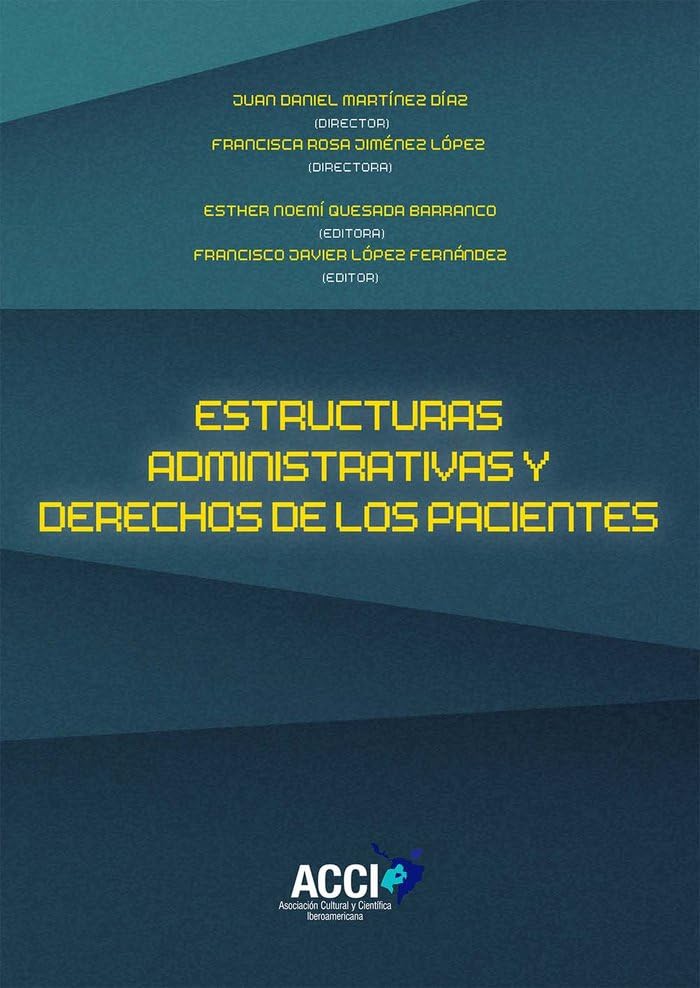 JUAN DANIEL MARTÍNEZ DÍAZ
(DIRECTOR)
FRANCISCA ROSA JIMÉNEZ LÓPEZ
(DIRECTORA)

ESTHER NOEMÍ QUESADA BARRANCO
(EDITORA)
FRANCISCO JAVIER LÓPEZ FERNÁNDEZ
(EDITOR)

ESTRUCTURAS
ADMINISTRATIVAS Y
DERECHOS DE LOS PACIENTES

ACCI
Asociación Cultural y Científica
Iberoamericana